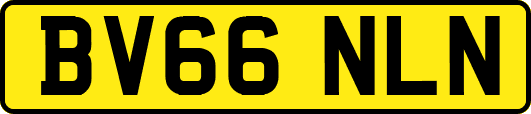 BV66 NLN